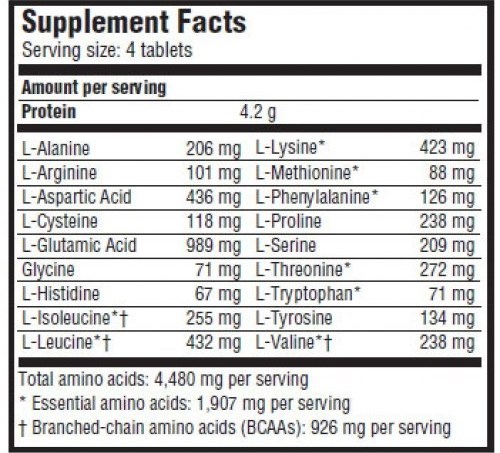 Supplement Facts
Serving size: 4 tablets

Amount per serving

Protein 4.2 g

| L-Alanine | 206 mg | L-Lysine* | 423 mg |
|---|---|---|---|
| L-Arginine | 101 mg | L-Methionine* | 88 mg |
| L-Aspartic Acid | 436 mg | L-Phenylalanine* | 126 mg |
| L-Cysteine | 118 mg | L-Proline | 238 mg |
| L-Glutamic Acid | 989 mg | L-Serine | 209 mg |
| Glycine | 71 mg | L-Threonine* | 272 mg |
| L-Histidine | 67 mg | L-Tryptophan* | 71 mg |
| L-Isoleucine*† | 255 mg | L-Tyrosine | 134 mg |
| L-Leucine*† | 432 mg | L-Valine*† | 238 mg |

Total amino acids: 4,480 mg per serving
* Essential amino acids: 1,907 mg per serving
† Branched-chain amino acids (BCAAs): 926 mg per serving